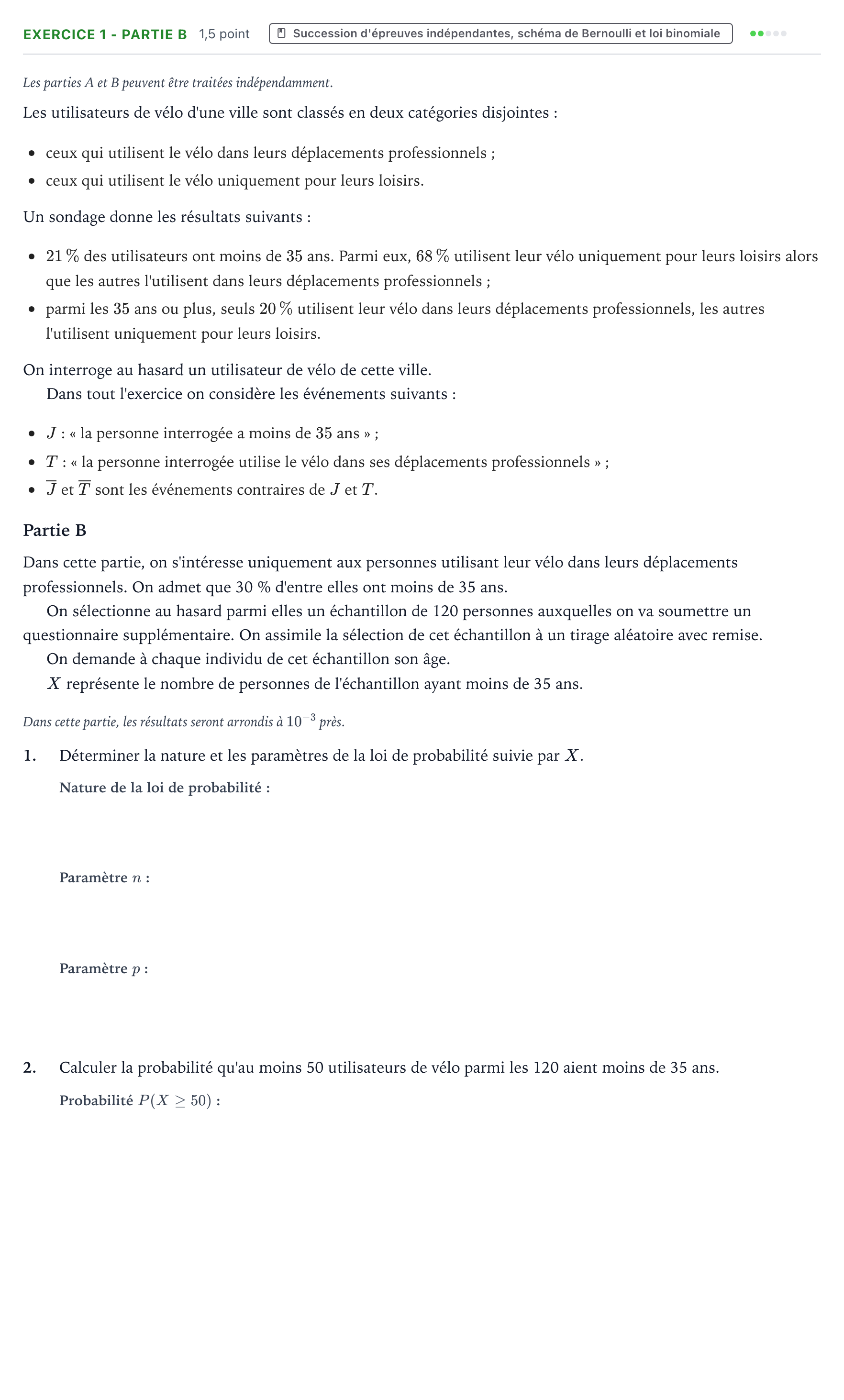 EXERCICE 1 - PARTIE B 1,5 point Succession d'épreuves indépendantes, schéma de Bernoulli et loi binomiale

Les parties A et B peuvent être traitées indépendamment.

Les utilisateurs de vélo d'une ville sont classés en deux catégories disjointes :

• ceux qui utilisent le vélo dans leurs déplacements professionnels ;
• ceux qui utilisent le vélo uniquement pour leurs loisirs.

Un sondage donne les résultats suivants :

• 21 % des utilisateurs ont moins de 35 ans. Parmi eux, 68 % utilisent leur vélo uniquement pour leurs loisirs alors que les autres l'utilisent dans leurs déplacements professionnels ;
• parmi les 35 ans ou plus, seuls 20 % utilisent leur vélo dans leurs déplacements professionnels, les autres l'utilisent uniquement pour leurs loisirs.

On interroge au hasard un utilisateur de vélo de cette ville.
Dans tout l'exercice on considère les événements suivants :

• $J$ : « la personne interrogée a moins de 35 ans » ;
• $T$ : « la personne interrogée utilise le vélo dans ses déplacements professionnels » ;
• $\overline{J}$ et $\overline{T}$ sont les événements contraires de $J$ et $T$.

Partie B

Dans cette partie, on s'intéresse uniquement aux personnes utilisant leur vélo dans leurs déplacements professionnels. On admet que 30 % d'entre elles ont moins de 35 ans.

On sélectionne au hasard parmi elles un échantillon de 120 personnes auxquelles on va soumettre un questionnaire supplémentaire. On assimile la sélection de cet échantillon à un tirage aléatoire avec remise.

On demande à chaque individu de cet échantillon son âge.

$X$ représente le nombre de personnes de l'échantillon ayant moins de 35 ans.

Dans cette partie, les résultats seront arrondis à $10^{-3}$ près.

1. Déterminer la nature et les paramètres de la loi de probabilité suivie par $X$.

Nature de la loi de probabilité :

Paramètre $n$ :

Paramètre $p$ :

2. Calculer la probabilité qu'au moins 50 utilisateurs de vélo parmi les 120 aient moins de 35 ans.

Probabilité $P(X \geq 50)$ :